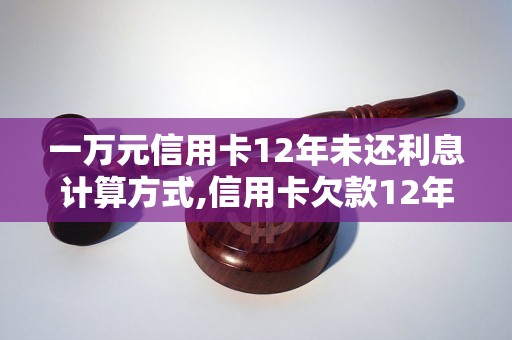 一万元信用卡12年未还利息计算方式,信用卡欠款12年